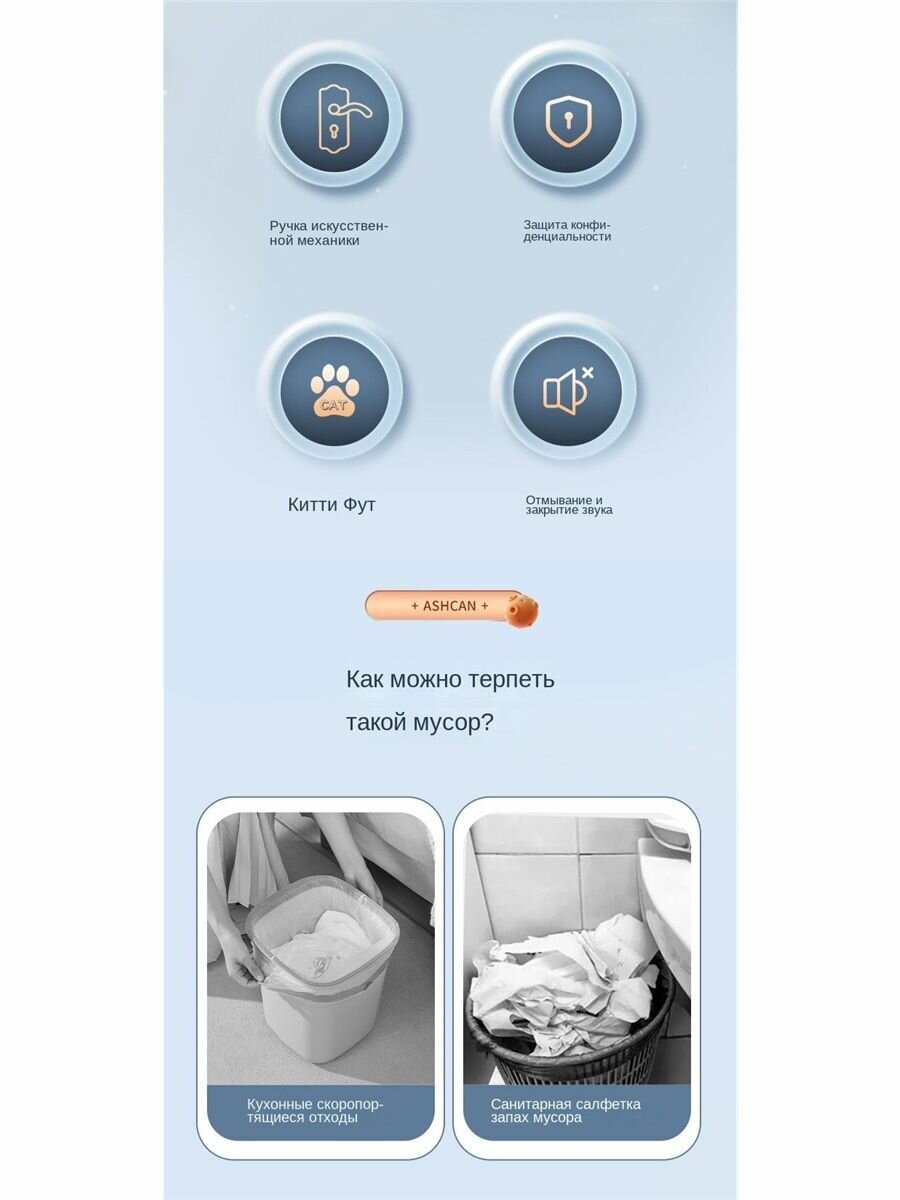 Ручка искусственной механики

Защита конфиденциальности

CAT

Китти Фут

Отмывание и закрытие звука

+ ASHCAN +

Как можно терпеть такой мусор?

Кухонные скоропортящиеся отходы

Санитарная салфетка запах мусора